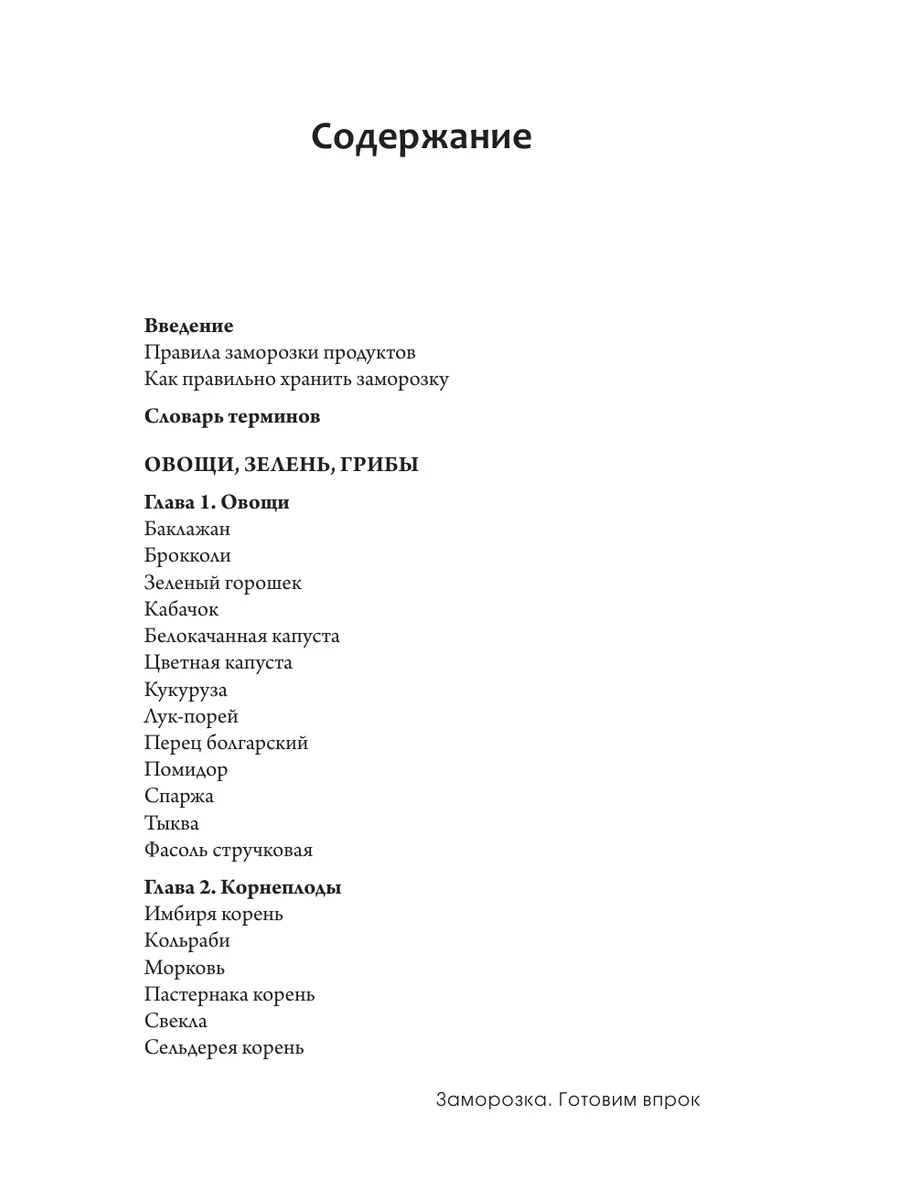 Содержание

Введение
Правила заморозки продуктов
Как правильно хранить заморозку

Словарь терминов

ОВОЩИ, ЗЕЛЕНЬ, ГРИБЫ

Глава 1. Овощи
Баклажан
Брокколи
Зеленый горошек
Кабачок
Белокачанная капуста
Цветная капуста
Кукуруза
Лук-порей
Перец болгарский
Помидор
Спаржа
Тыква
Фасоль стручковая

Глава 2. Корнеплоды
Имбиря корень
Кольраби
Морковь
Пастернака корень
Свекла
Сельдерея корень

Заморозка. Готовим впрок